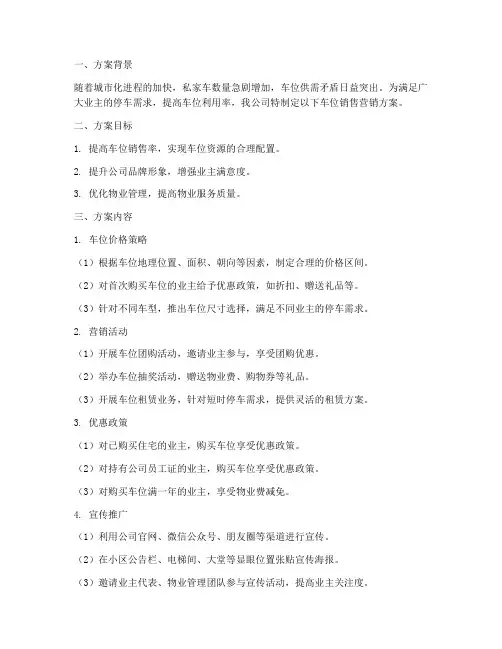 一、方案背景

随着城市化进程的加快，私家车数量急剧增加，车位供需矛盾日益突出。为满足广大业主的停车需求，提高车位利用率，我公司特制定以下车位销售营销方案。

二、方案目标

1. 提高车位销售率，实现车位资源的合理配置。

2. 提升公司品牌形象，增强业主满意度。

3. 优化物业管理，提高物业服务质量。

三、方案内容

1. 车位价格策略

（1）根据车位地理位置、面积、朝向等因素，制定合理的价格区间。

（2）对首次购买车位的业主给予优惠政策，如折扣、赠送礼品等。

（3）针对不同车型，推出车位尺寸选择，满足不同业主的停车需求。

2. 营销活动

（1）开展车位团购活动，邀请业主参与，享受团购优惠。

（2）举办车位抽奖活动，赠送物业费、购物券等礼品。

（3）开展车位租赁业务，针对短时停车需求，提供灵活的租赁方案。

3. 优惠政策

（1）对已购买住宅的业主，购买车位享受优惠政策。

（2）对持有公司员工证的业主，购买车位享受优惠政策。

（3）对购买车位满一年的业主，享受物业费减免。

4. 宣传推广

（1）利用公司官网、微信公众号、朋友圈等渠道进行宣传。

（2）在小区公告栏、电梯间、大堂等显眼位置张贴宣传海报。

（3）邀请业主代表、物业管理团队参与宣传活动，提高业主关注度。